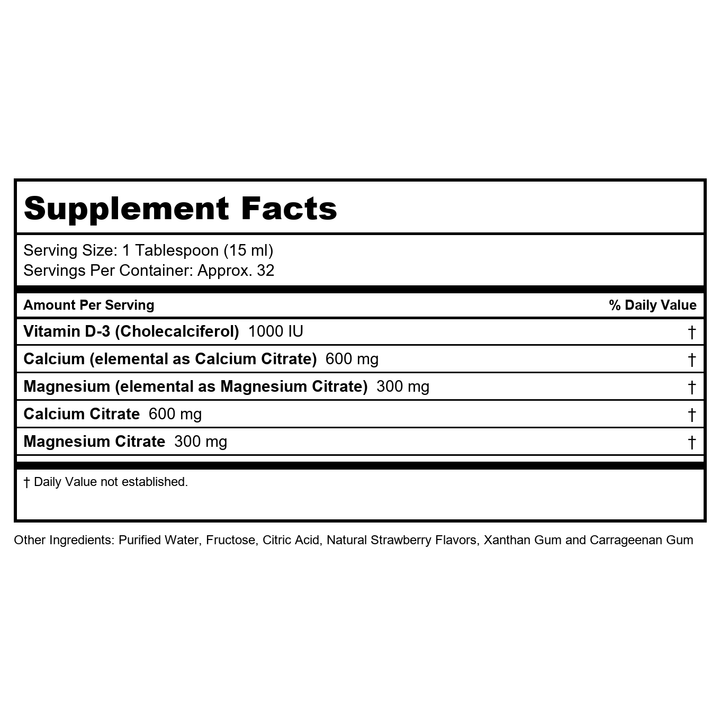 Supplement Facts

Serving Size: 1 Tablespoon (15 ml)
Servings Per Container: Approx. 32

| Amount Per Serving | % Daily Value |
|---|---|
| Vitamin D-3 (Cholecalciferol) 1000 IU | † |
| Calcium (elemental as Calcium Citrate) 600 mg | † |
| Magnesium (elemental as Magnesium Citrate) 300 mg | † |
| Calcium Citrate 600 mg | † |
| Magnesium Citrate 300 mg | † |

† Daily Value not established.

Other Ingredients: Purified Water, Fructose, Citric Acid, Natural Strawberry Flavors, Xanthan Gum and Carrageenan Gum